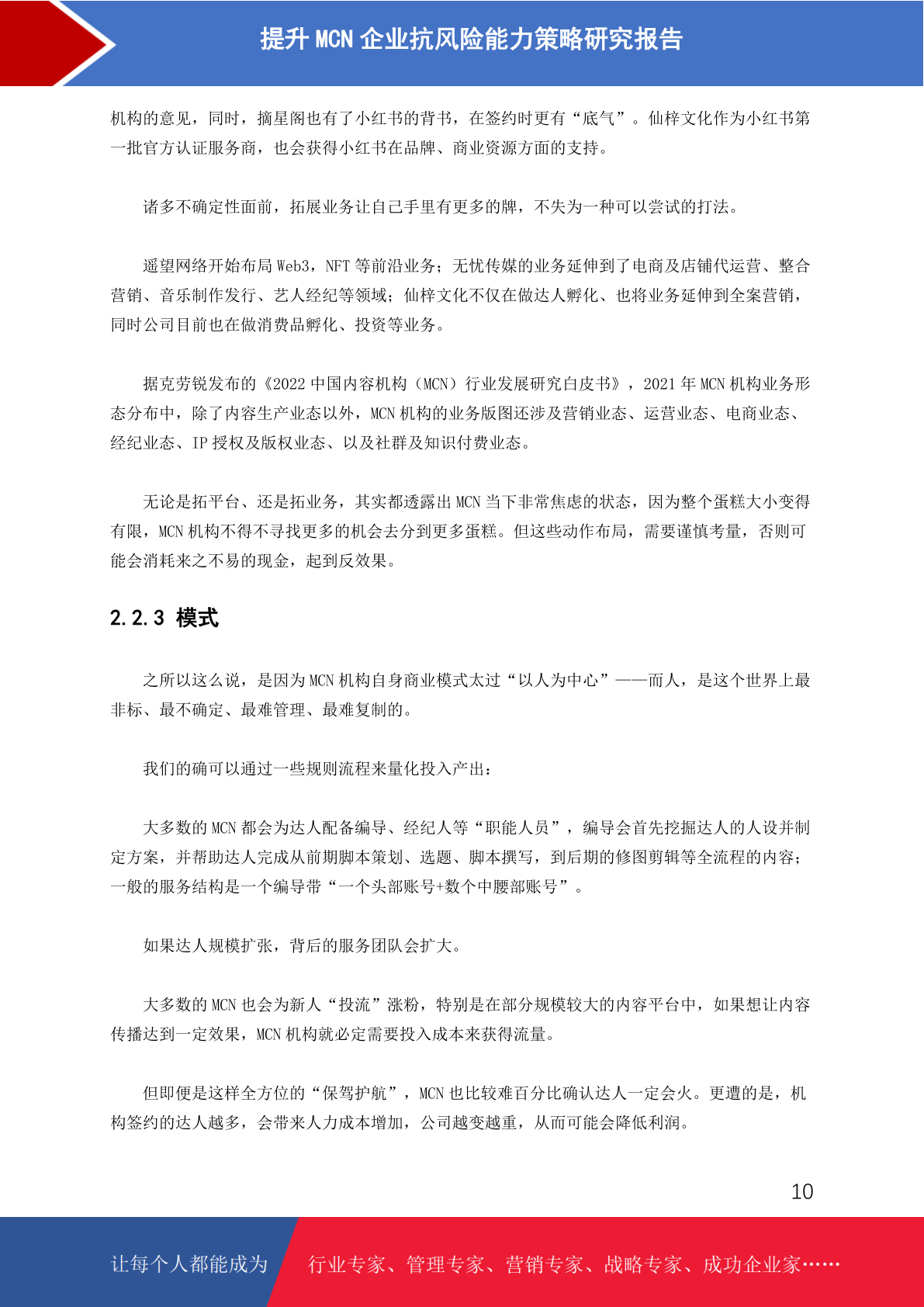 提升 MCN 企业抗风险能力策略研究报告

机构的意见，同时，摘星阁也有了小红书的背书，在签约时更有“底气”。仙梓文化作为小红书第一批官方认证服务商，也会获得小红书在品牌、商业资源方面的支持。

诸多不确定性面前，拓展业务让自己手里有更多的牌，不失为一种可以尝试的打法。

遥望网络开始布局 Web3，NFT 等前沿业务；无忧传媒的业务延伸到了电商及店铺代运营、整合营销、音乐制作发行、艺人经纪等领域；仙梓文化不仅在做达人孵化、也将业务延伸到全案营销，同时公司目前也在做消费品孵化、投资等业务。

据克劳锐发布的《2022 中国内容机构（MCN）行业发展研究白皮书》，2021 年 MCN 机构业务形态分布中，除了内容生产业态以外，MCN 机构的业务版图还涉及营销业态、运营业态、电商业态、经纪业态、IP 授权及版权业态、以及社群及知识付费业态。

无论是拓平台、还是拓业务，其实都透露出 MCN 当下非常焦虑的状态，因为整个蛋糕大小变得有限，MCN 机构不得不寻找更多的机会去分到更多蛋糕。但这些动作布局，需要谨慎考量，否则可能会消耗来之不易的现金，起到反效果。

2.2.3 模式

之所以这么说，是因为 MCN 机构自身商业模式太过“以人为中心”——而人，是这个世界上最非标、最不确定、最难管理、最难复制的。

我们的确可以通过一些规则流程来量化投入产出：

大多数的 MCN 都会为达人配备编导、经纪人等“职能人员”，编导会首先挖掘达人的人设并制定方案，并帮助达人完成从前期脚本策划、选题、脚本撰写，到后期的修图剪辑等全流程的内容；一般的服务结构是一个编导带“一个头部账号+数个中腰部账号”。

如果达人规模扩张，背后的服务团队会扩大。

大多数的 MCN 也会为新人“投流”涨粉，特别是在部分规模较大的内容平台中，如果想让内容传播达到一定效果，MCN 机构就必定需要投入成本来获得流量。

但即便是这样全方位的“保驾护航”，MCN 也比较难百分比确认达人一定会火。更遭的是，机构签约的达人越多，会带来人力成本增加，公司越变越重，从而可能会降低利润。

10

让每个人都能成为 行业专家、管理专家、营销专家、战略专家、成功企业家……